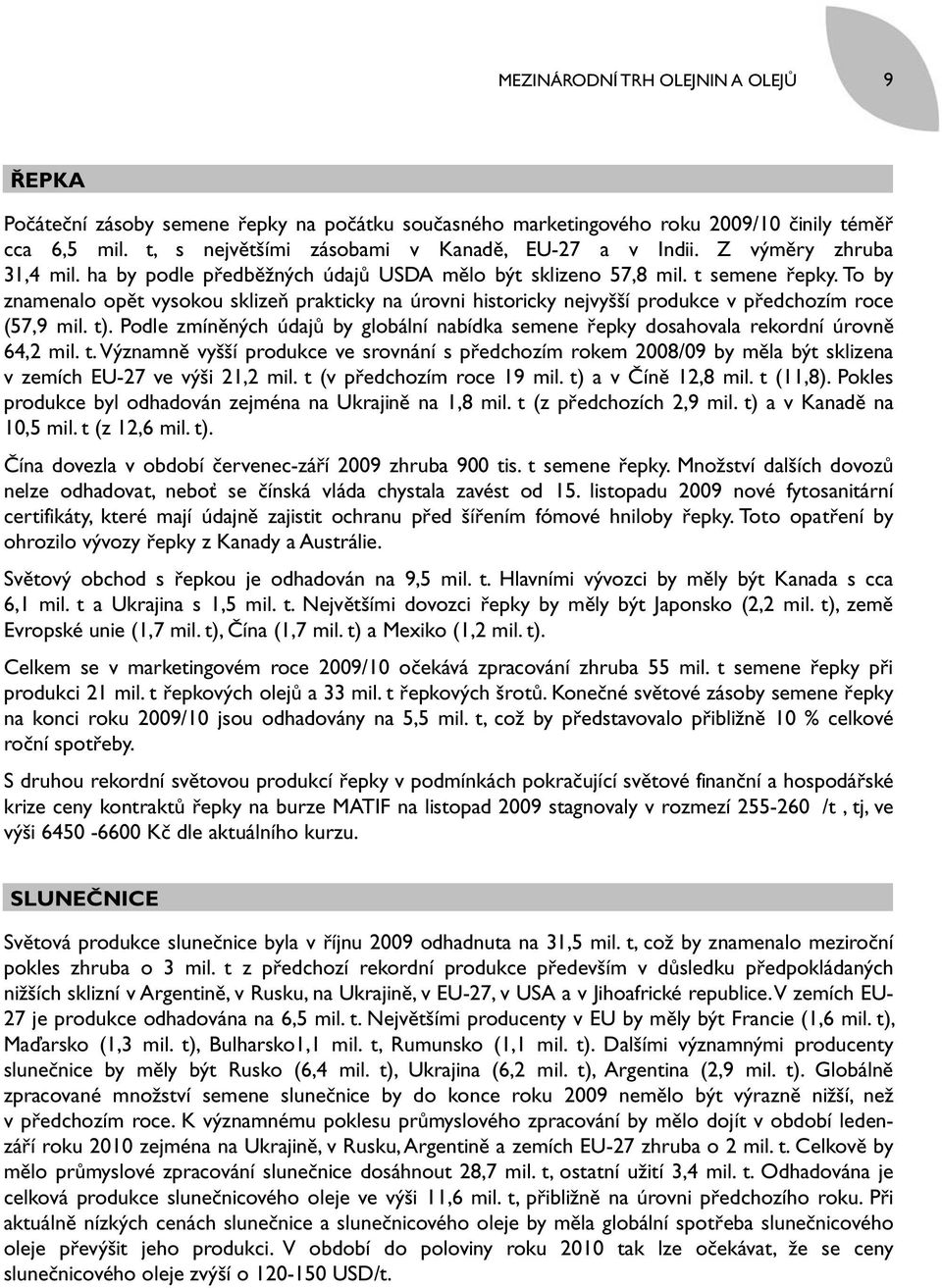 MEZINÁRODNÍ TRH OLEJNIN A OLEJŮ 9

ŘEPKA

Počáteční zásoby semene řepky na počátku současného marketingového roku 2009/10 činily téměř cca 6,5 mil. t, s největšími zásobami v Kanadě, EU-27 a v Indii. Z výměry zhruba 31,4 mil. ha by podle předběžných údajů USDA mělo být sklizeno 57,8 mil. t semene řepky. To by znamenalo opět vysokou sklizeň prakticky na úrovni historicky nejvyšší produkce v předchozím roce (57,9 mil. t). Podle zmíněných údajů by globální nabídka semene řepky dosahovala rekordní úrovně 64,2 mil. t. Významně vyšší produkce ve srovnání s předchozím rokem 2008/09 by měla být sklizena v zemích EU-27 ve výši 21,2 mil. t (v předchozím roce 19 mil. t) a v Číně 12,8 mil. t (11,8). Pokles produkce byl odhadován zejména na Ukrajině na 1,8 mil. t (z předchozích 2,9 mil. t) a v Kanadě na 10,5 mil. t (z 12,6 mil. t).

Čína dovezla v období červenec-září 2009 zhruba 900 tis. t semene řepky. Množství dalších dovozů nelze odhadovat, neboť se čínská vláda chystala zavést od 15. listopadu 2009 nové fytosanitární certifikáty, které mají údajně zajistit ochranu před šířením fómové hniloby řepky. Toto opatření by ohrozilo vývozy řepky z Kanady a Austrálie.

Světový obchod s řepkou je odhadován na 9,5 mil. t. Hlavními vývozci by měly být Kanada s cca 6,1 mil. t a Ukrajina s 1,5 mil. t. Největšími dovozci řepky by měly být Japonsko (2,2 mil. t), země Evropské unie (1,7 mil. t), Čína (1,7 mil. t) a Mexiko (1,2 mil. t).

Celkem se v marketingovém roce 2009/10 očekává zpracování zhruba 55 mil. t semene řepky při produkci 21 mil. t řepkových olejů a 33 mil. t řepkových šrotů. Konečné světové zásoby semene řepky na konci roku 2009/10 jsou odhadovány na 5,5 mil. t, což by představovalo přibližně 10 % celkové roční spotřeby.

S druhou rekordní světovou produkcí řepky v podmínkách pokračující světové finanční a hospodářské krize ceny kontraktů řepky na burze MATIF na listopad 2009 stagnovaly v rozmezí 255-260 /t , tj, ve výši 6450 -6600 Kč dle aktuálního kurzu.

SLUNEČNICE

Světová produkce slunečnice byla v říjnu 2009 odhadnuta na 31,5 mil. t, což by znamenalo meziroční pokles zhruba o 3 mil. t z předchozí rekordní produkce především v důsledku předpokládaných nižších sklizní v Argentině, v Rusku, na Ukrajině, v EU-27, v USA a v Jihoafrické republice. V zemích EU-27 je produkce odhadována na 6,5 mil. t. Největšími producenty v EU by měly být Francie (1,6 mil. t), Maďarsko (1,3 mil. t), Bulharsko1,1 mil. t, Rumunsko (1,1 mil. t). Dalšími významnými producenty slunečnice by měly být Rusko (6,4 mil. t), Ukrajina (6,2 mil. t), Argentina (2,9 mil. t). Globálně zpracované množství semene slunečnice by do konce roku 2009 nemělo být výrazně nižší, než v předchozím roce. K významnému poklesu průmyslového zpracování by mělo dojít v období leden-září roku 2010 zejména na Ukrajině, v Rusku, Argentině a zemích EU-27 zhruba o 2 mil. t. Celkově by mělo průmyslové zpracování slunečnice dosáhnout 28,7 mil. t, ostatní užití 3,4 mil. t. Odhadována je celková produkce slunečnicového oleje ve výši 11,6 mil. t, přibližně na úrovni předchozího roku. Při aktuálně nízkých cenách slunečnice a slunečnicového oleje by měla globální spotřeba slunečnicového oleje převýšit jeho produkci. V období do poloviny roku 2010 tak lze očekávat, že se ceny slunečnicového oleje zvýší o 120-150 USD/t.